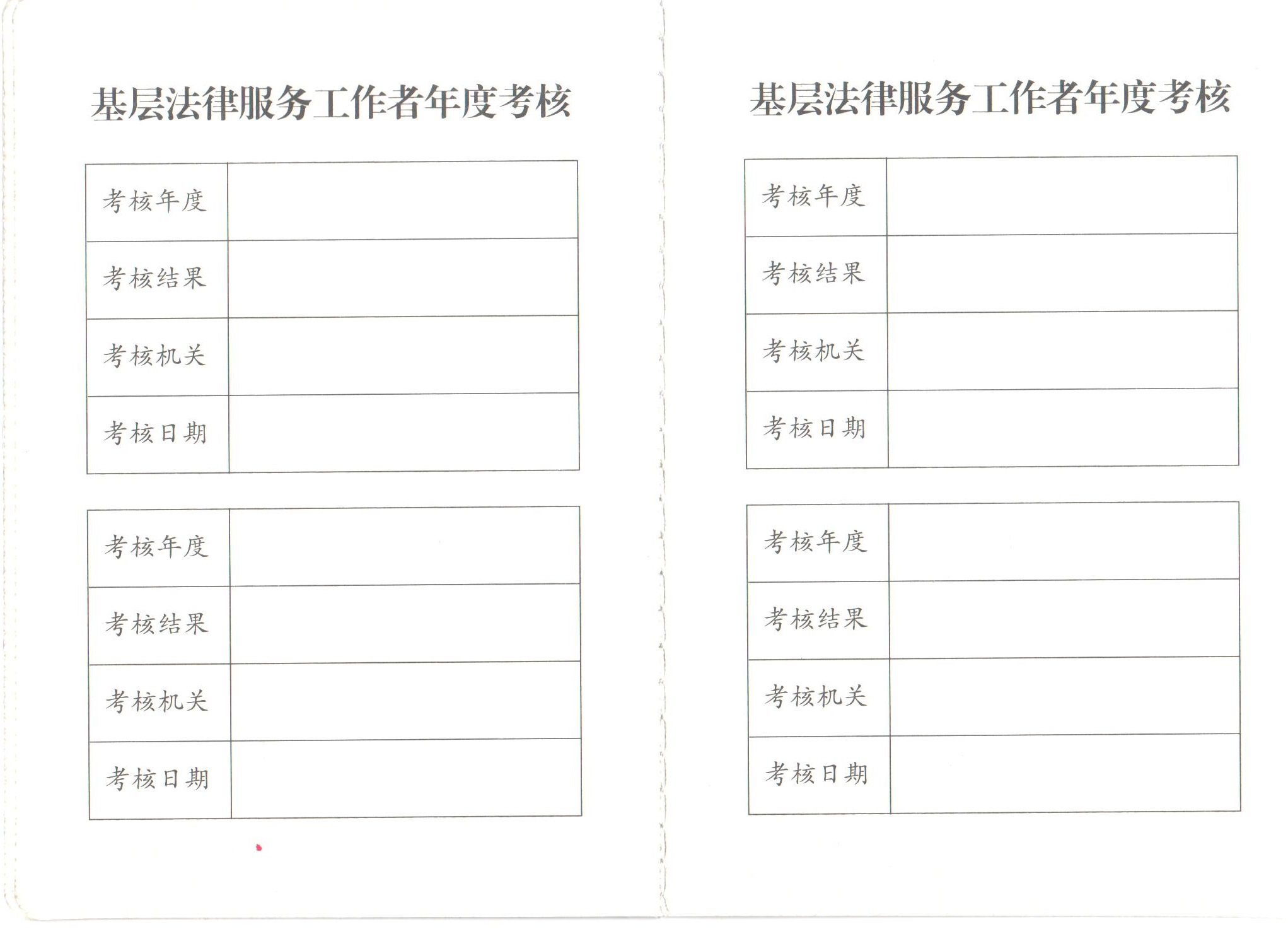 基层法律服务工作者年度考核

| 考核年度 | |
|---|---|
| 考核结果 | |
| 考核机关 | |
| 考核日期 | |

| 考核年度 | |
|---|---|
| 考核结果 | |
| 考核机关 | |
| 考核日期 | |

基层法律服务工作者年度考核

| 考核年度 | |
|---|---|
| 考核结果 | |
| 考核机关 | |
| 考核日期 | |

| 考核年度 | |
|---|---|
| 考核结果 | |
| 考核机关 | |
| 考核日期 | |